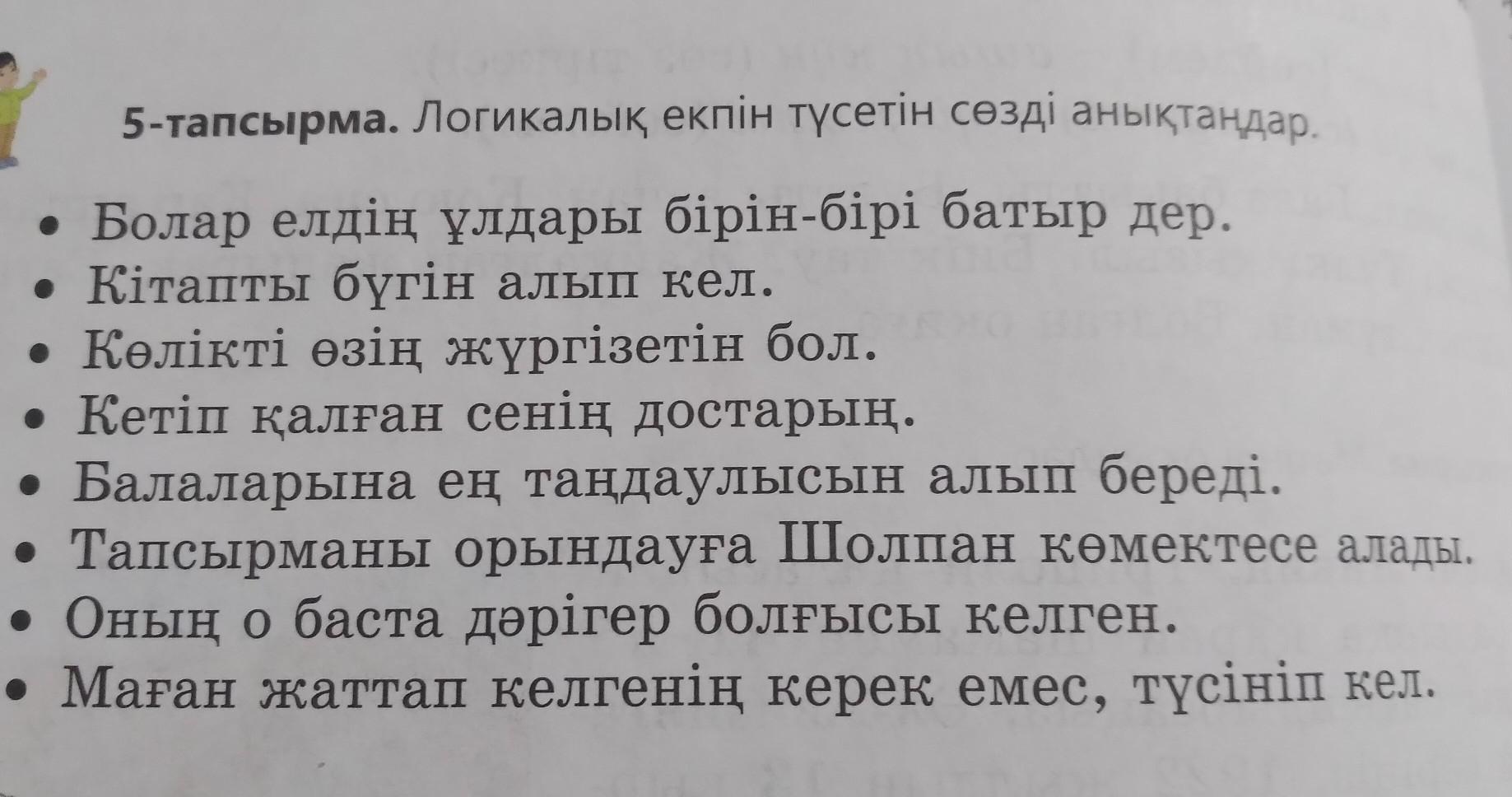 5-тапсырма. Логикалық екпін түсетін сөзді анықтаңдар.

• Болар елдің ұлдары бірін-бірі батыр дер.
• Кітапты бүгін алып кел.
• Көлікті өзің жүргізетін бол.
• Кетіп қалған сенің достарың.
• Балаларына ең таңдаулысын алып береді.
• Тапсырманы орындауға Шолпан көмектесе алады.
• Оның о баста дәрігер болғысы келген.
• Маған жаттап келгенің керек емес, түсініп кел.